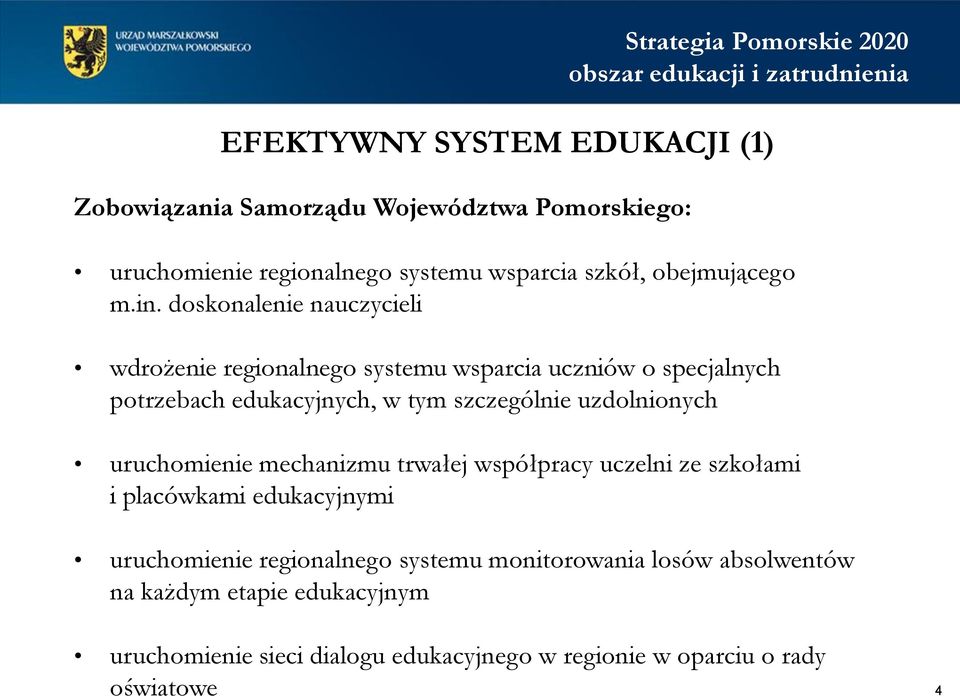 URZĄD MARSZAŁKOWSKI
WOJEWÓDZTWA POMORSKIEGO

Strategia Pomorskie 2020
obszar edukacji i zatrudnienia

EFEKTYWNY SYSTEM EDUKACJI (1)

Zobowiązania Samorządu Województwa Pomorskiego:

• uruchomienie regionalnego systemu wsparcia szkół, obejmującego m.in. doskonalenie nauczycieli

• wdrożenie regionalnego systemu wsparcia uczniów o specjalnych potrzebach edukacyjnych, w tym szczególnie uzdolnionych

• uruchomienie mechanizmu trwałej współpracy uczelni ze szkołami i placówkami edukacyjnymi

• uruchomienie regionalnego systemu monitorowania losów absolwentów na każdym etapie edukacyjnym

• uruchomienie sieci dialogu edukacyjnego w regionie w oparciu o rady oświatowe

4